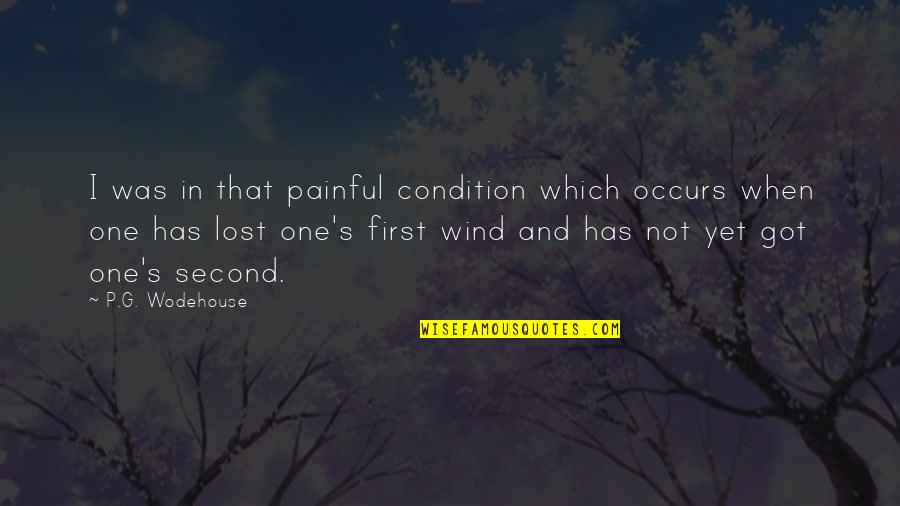 I was in that painful condition which occurs when one has lost one's first wind and has not yet got one's second.

~ P.G. Wodehouse

WISEFAMOUSQUOTES.COM